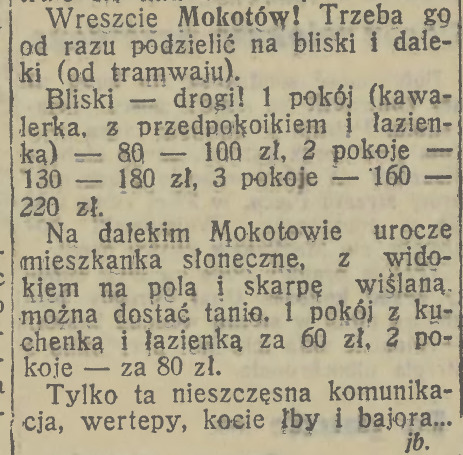 Wreszcie Mokotów! Trzeba go od razu podzielić na bliski i daleki (od tramwaju).

Bliski — drogi! 1 pokój (kawalerka, z przedpokoikiem i łazienką) — 80 — 100 zł, 2 pokoje — 130 — 180 zł, 3 pokoje — 160 — 220 zł.

Na dalekim Mokotowie urocze mieszkanka słoneczne, z widokiem na pola i skarpę wiślaną, można dostać tanio. 1 pokój z kuchenką i łazienką za 60 zł, 2 pokoje — za 80 zł.

Tylko ta nieszczęsna komunikacja, wertepy, kocie łby i bajora...

jb.